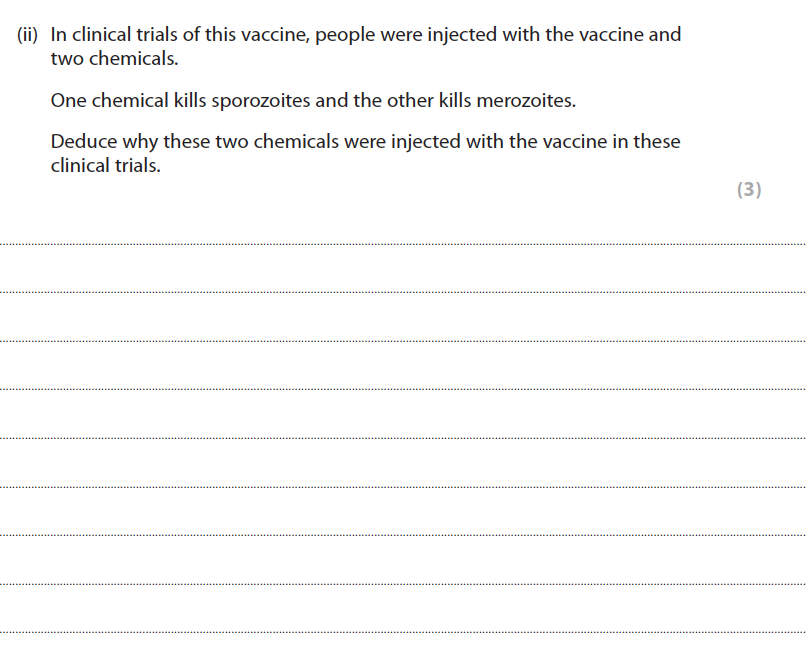 (ii) In clinical trials of this vaccine, people were injected with the vaccine and two chemicals.

One chemical kills sporozoites and the other kills merozoites.

Deduce why these two chemicals were injected with the vaccine in these clinical trials.

(3)